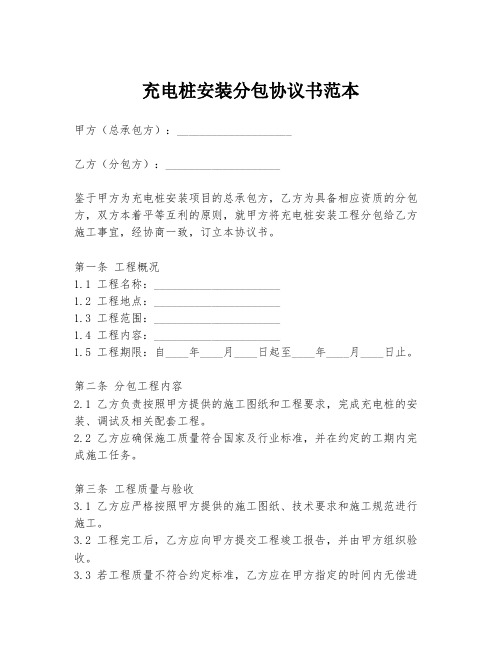 充电桩安装分包协议书范本

甲方（总承包方）：____________________

乙方（分包方）：____________________

鉴于甲方为充电桩安装项目的总承包方，乙方为具备相应资质的分包方，双方本着平等互利的原则，就甲方将充电桩安装工程分包给乙方施工事宜，经协商一致，订立本协议书。

第一条 工程概况
1.1 工程名称：____________________
1.2 工程地点：____________________
1.3 工程范围：____________________
1.4 工程内容：____________________
1.5 工程期限：自____年____月____日起至____年____月____日止。

第二条 分包工程内容
2.1 乙方负责按照甲方提供的施工图纸和工程要求，完成充电桩的安装、调试及相关配套工程。
2.2 乙方应确保施工质量符合国家及行业标准，并在约定的工期内完成施工任务。

第三条 工程质量与验收
3.1 乙方应严格按照甲方提供的施工图纸、技术要求和施工规范进行施工。
3.2 工程完工后，乙方应向甲方提交工程竣工报告，并由甲方组织验收。
3.3 若工程质量不符合约定标准，乙方应在甲方指定的时间内无偿进